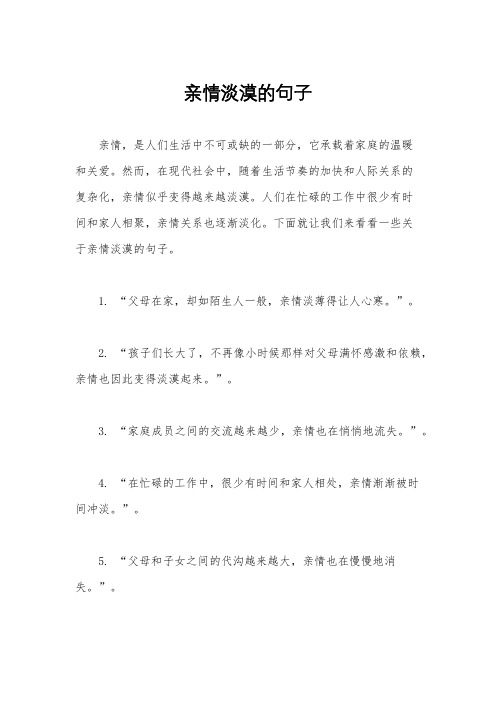 亲情淡漠的句子

亲情，是人们生活中不可或缺的一部分，它承载着家庭的温暖和关爱。然而，在现代社会中，随着生活节奏的加快和人际关系的复杂化，亲情似乎变得越来越淡漠。人们在忙碌的工作中很少有时间和家人相聚，亲情关系也逐渐淡化。下面就让我们来看看一些关于亲情淡漠的句子。

1. “父母在家，却如陌生人一般，亲情淡薄得让人心寒。”。

2. “孩子们长大了，不再像小时候那样对父母满怀感激和依赖，亲情也因此变得淡漠起来。”。

3. “家庭成员之间的交流越来越少，亲情也在悄悄地流失。”。

4. “在忙碌的工作中，很少有时间和家人相处，亲情渐渐被时间冲淡。”。

5. “父母和子女之间的代沟越来越大，亲情也在慢慢地消失。”。